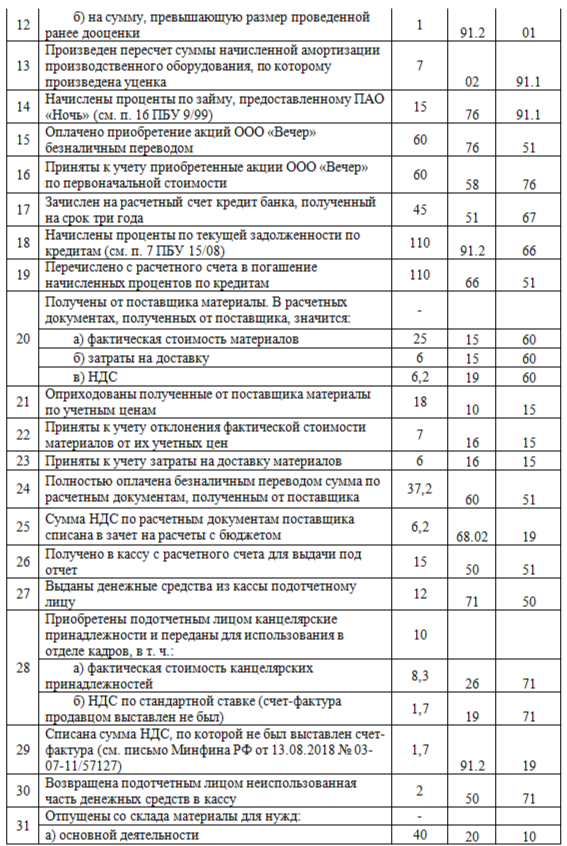 | 12 | б) на сумму, превышающую размер проведенной ранее дооценки | 1 | 91.2 | 01 |
|---|---|---|---|---|
| 13 | Произведен пересчет суммы начисленной амортизации производственного оборудования, по которому произведена уценка | 7 | 02 | 91.1 |
| 14 | Начислены проценты по займу, предоставленному ПАО «Ночь» (см. п. 16 ПБУ 9/99) | 15 | 76 | 91.1 |
| 15 | Оплачено приобретение акций ООО «Вечер» безналичным переводом | 60 | 76 | 51 |
| 16 | Приняты к учету приобретенные акции ООО «Вечер» по первоначальной стоимости | 60 | 58 | 76 |
| 17 | Зачислен на расчетный счет кредит банка, полученный на срок три года | 45 | 51 | 67 |
| 18 | Начислены проценты по текущей задолженности по кредитам (см. п. 7 ПБУ 15/08) | 110 | 91.2 | 66 |
| 19 | Перечислено с расчетного счета в погашение начисленных процентов по кредитам | 110 | 66 | 51 |
| 20 | Получены от поставщика материалы. В расчетных документах, полученных от поставщика, значится: | - | | |
| | а) фактическая стоимость материалов | 25 | 15 | 60 |
| | б) затраты на доставку | 6 | 15 | 60 |
| | в) НДС | 6,2 | 19 | 60 |
| 21 | Оприходованы полученные от поставщика материалы по учетным ценам | 18 | 10 | 15 |
| 22 | Приняты к учету отклонения фактической стоимости материалов от их учетных цен | 7 | 16 | 15 |
| 23 | Приняты к учету затраты на доставку материалов | 6 | 16 | 15 |
| 24 | Полностью оплачена безналичным переводом сумма по расчетным документам, полученным от поставщика | 37,2 | 60 | 51 |
| 25 | Сумма НДС по расчетным документам поставщика списана в зачет на расчеты с бюджетом | 6,2 | 68.02 | 19 |
| 26 | Получено в кассу с расчетного счета для выдачи под отчет | 15 | 50 | 51 |
| 27 | Выданы денежные средства из кассы подотчетному лицу | 12 | 71 | 50 |
| 28 | Приобретены подотчетным лицом канцелярские принадлежности и переданы для использования в отделе кадров, в т. ч.: | 10 | | |
| | а) фактическая стоимость канцелярских принадлежностей | 8,3 | 26 | 71 |
| | б) НДС по стандартной ставке (счет-фактура продавцом выставлен не был) | 1,7 | 19 | 71 |
| 29 | Списана сумма НДС, по которой не был выставлен счет-фактура (см. письмо Минфина РФ от 13.08.2018 № 03-07-11/57127) | 1,7 | 91.2 | 19 |
| 30 | Возвращена подотчетным лицом неиспользованная часть денежных средств в кассу | 2 | 50 | 71 |
| 31 | Отпущены со склада материалы для нужд: | - | | |
| | а) основной деятельности | 40 | 20 | 10 |